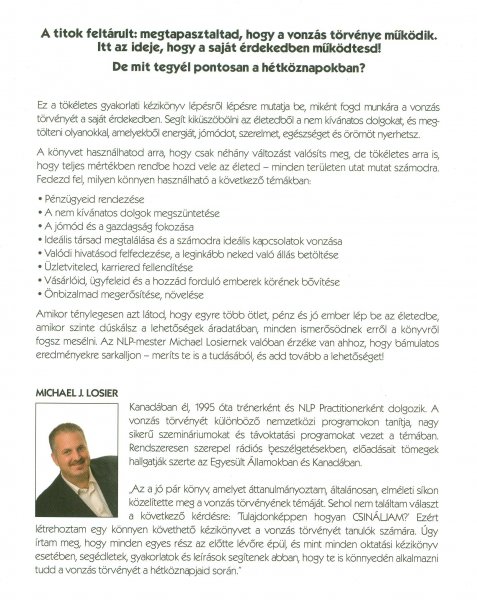 A titok feltárult: megtapasztaltad, hogy a vonzás törvénye működik. Itt az ideje, hogy a saját érdekedben működtesd!

De mit tegyél pontosan a hétköznapokban?

Ez a tökéletes gyakorlati kézikönyv lépésről lépésre mutatja be, miként fogd munkára a vonzás törvényét a saját érdekedben. Segít kiküszöbölni az életedből a nem kívánatos dolgokat, és megtölteni olyanokkal, amelyekből energiát, jómódot, szerelmet, egészséget és örömöt nyerhetsz.

A könyvet használhatod arra, hogy csak néhány változást valósíts meg, de tökéletes arra is, hogy teljes mértékben rendbe hozd vele az életed – minden területen utat mutat számodra. Fedezd fel, milyen könnyen használható a következő témákban:

• Pénzügyeid rendezése
• A nem kívánatos dolgok megszüntetése
• A jómód és a gazdagság fokozása
• Ideális társad megtalálása és a számodra ideális kapcsolatok vonzása
• Valódi hivatásod felfedezése, a leginkább neked való állás betöltése
• Üzletviteled, karriered fellendítése
• Vásárlóid, ügyfeleid és a hozzád forduló emberek körének bővítése
• Önbizalmad megerősítése, növelése

Amikor ténylegesen azt látod, hogy egyre több ötlet, pénz és jó ember lép be az életedbe, amikor szinte dúskálsz a lehetőségek áradatában, minden ismerősödnek erről a könyvről fogsz mesélni. Az NLP-mester Michael Losiernek valóban érzéke van ahhoz, hogy bámulatos eredményekre sarkalljon – meríts te is a tudásából, és add tovább a lehetőséget!

MICHAEL J. LOSIER

Kanadában él, 1995 óta trénerként és NLP Practitionerként dolgozik. A vonzás törvényét különböző nemzetközi programokon tanítja, nagy sikerű szemináriumokat és távoktatási programokat vezet a témában. Rendszeresen szerepel rádiós beszélgetésekben, előadásait tömegek hallgatják szerte az Egyesült Államokban és Kanadában.

„Az a jó pár könyv, amelyet áttanulmányoztam, általánosan, elméleti síkon közelítette meg a vonzás törvényének témáját. Sehol nem találtam választ a következő kérdésre: 'Tulajdonképpen hogyan CSINÁLJAM?' Ezért létrehoztam egy könnyen követhető kézikönyvet a vonzás törvényét tanulók számára. Úgy írtam meg, hogy minden egyes rész az előtte lévőre épül, és mint minden oktatási kézikönyv esetében, segédletek, gyakorlatok és leírások segítenek abban, hogy te is könnyedén alkalmazni tudd a vonzás törvényét a hétköznapjaid során."